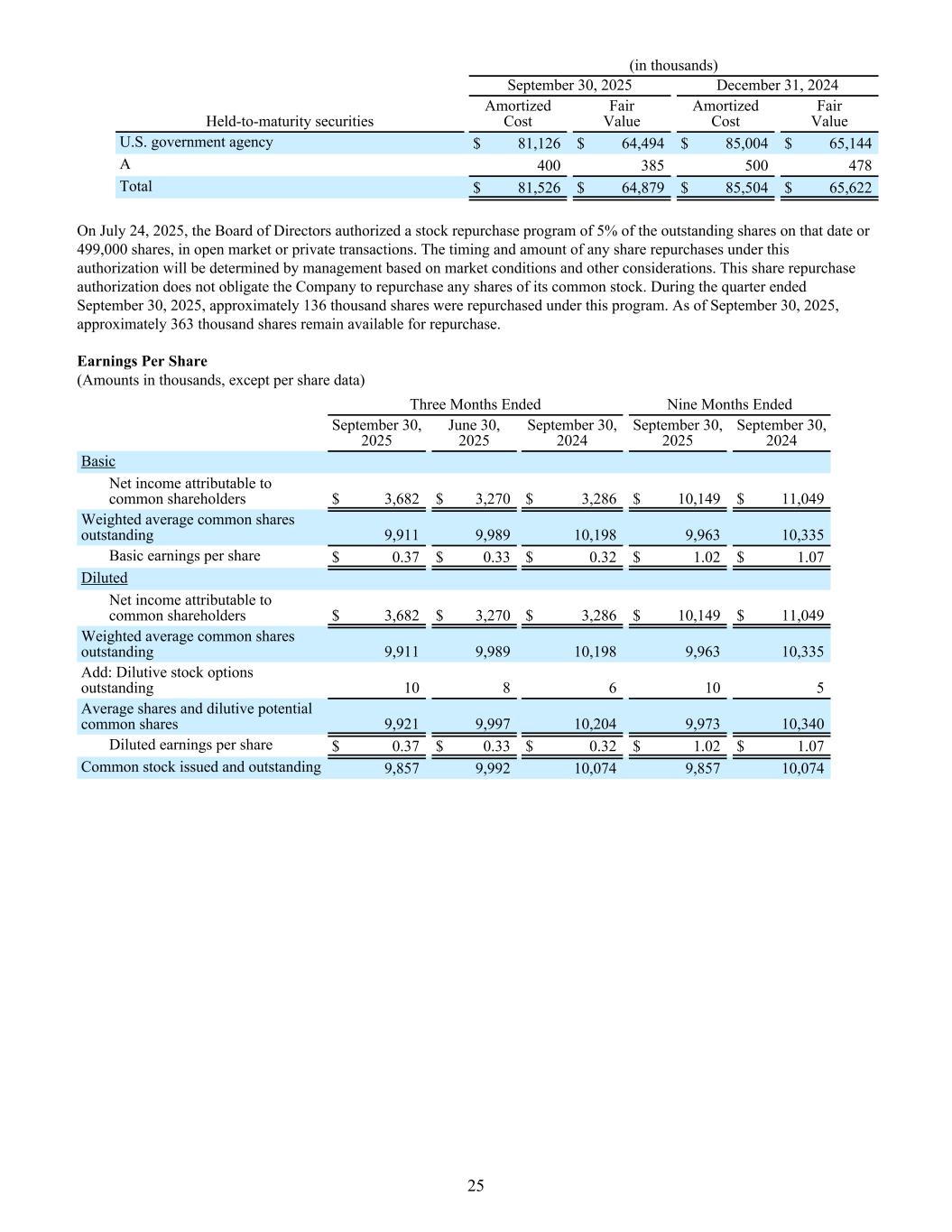 (in thousands)

| Held-to-maturity securities | September 30, 2025 Amortized Cost | September 30, 2025 Fair Value | December 31, 2024 Amortized Cost | December 31, 2024 Fair Value |
|---|---|---|---|---|
| U.S. government agency | $ 81,126 | $ 64,494 | $ 85,004 | $ 65,144 |
| A | 400 | 385 | 500 | 478 |
| Total | $ 81,526 | $ 64,879 | $ 85,504 | $ 65,622 |

On July 24, 2025, the Board of Directors authorized a stock repurchase program of 5% of the outstanding shares on that date or 499,000 shares, in open market or private transactions. The timing and amount of any share repurchases under this authorization will be determined by management based on market conditions and other considerations. This share repurchase authorization does not obligate the Company to repurchase any shares of its common stock. During the quarter ended September 30, 2025, approximately 136 thousand shares were repurchased under this program. As of September 30, 2025, approximately 363 thousand shares remain available for repurchase.

**Earnings Per Share**
(Amounts in thousands, except per share data)

| | Three Months Ended September 30, 2025 | Three Months Ended June 30, 2025 | Three Months Ended September 30, 2024 | Nine Months Ended September 30, 2025 | Nine Months Ended September 30, 2024 |
|---|---|---|---|---|---|
| Basic | | | | | |
| Net income attributable to common shareholders | $ 3,682 | $ 3,270 | $ 3,286 | $ 10,149 | $ 11,049 |
| Weighted average common shares outstanding | 9,911 | 9,989 | 10,198 | 9,963 | 10,335 |
| Basic earnings per share | $ 0.37 | $ 0.33 | $ 0.32 | $ 1.02 | $ 1.07 |
| Diluted | | | | | |
| Net income attributable to common shareholders | $ 3,682 | $ 3,270 | $ 3,286 | $ 10,149 | $ 11,049 |
| Weighted average common shares outstanding | 9,911 | 9,989 | 10,198 | 9,963 | 10,335 |
| Add: Dilutive stock options outstanding | 10 | 8 | 6 | 10 | 5 |
| Average shares and dilutive potential common shares | 9,921 | 9,997 | 10,204 | 9,973 | 10,340 |
| Diluted earnings per share | $ 0.37 | $ 0.33 | $ 0.32 | $ 1.02 | $ 1.07 |
| Common stock issued and outstanding | 9,857 | 9,992 | 10,074 | 9,857 | 10,074 |

25